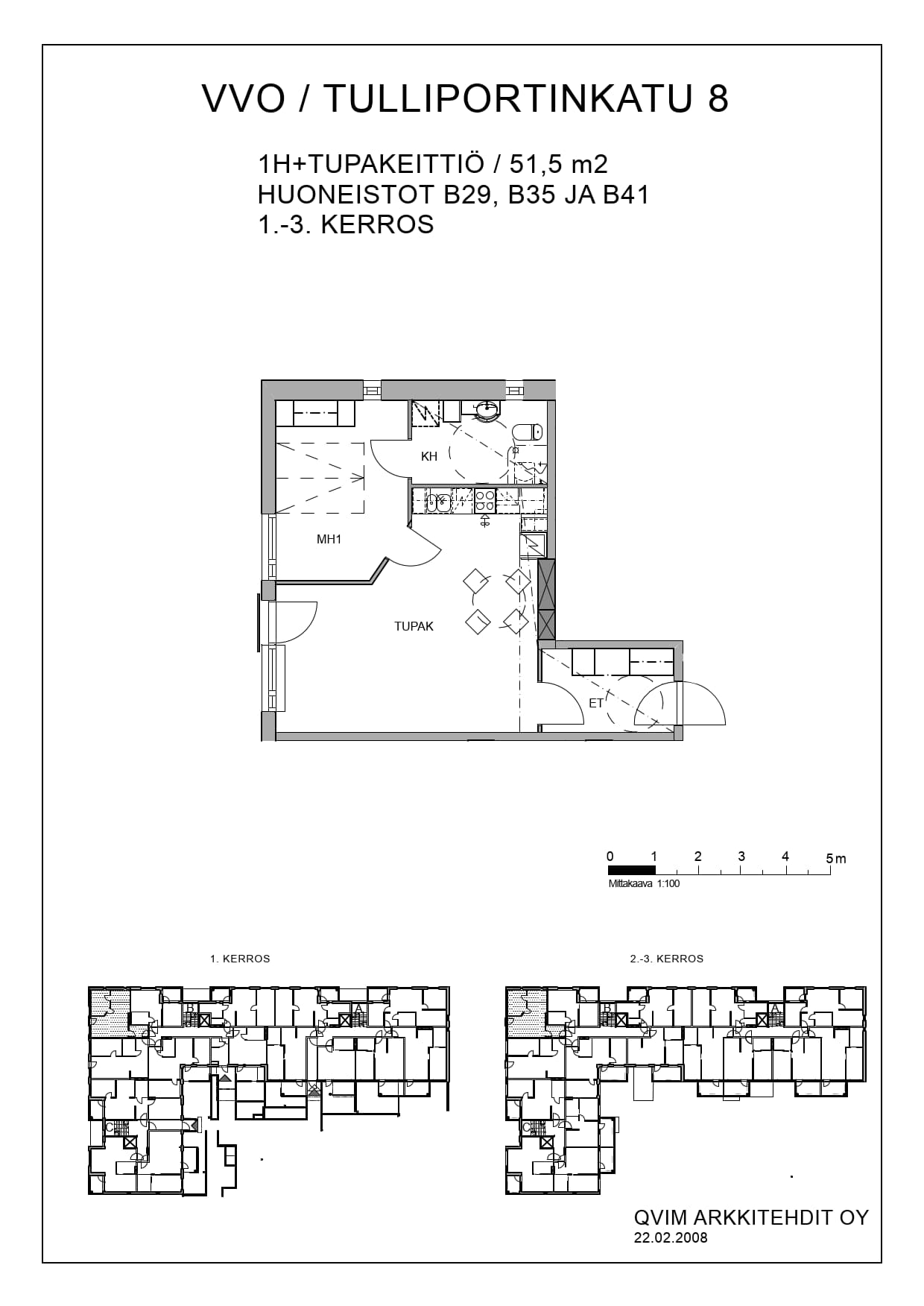 VVO / TULLIPORTINKATU 8

1H+TUPAKEITTIÖ / 51,5 m2
HUONEISTOT B29, B35 JA B41
1.-3. KERROS

KH

MH1

TUPAK

ET

0 1 2 3 4 5 m
Mittakaava 1:100

1. KERROS

B A C

2.-3. KERROS

B A C

QVIM ARKKITEHDIT OY
22.02.2008